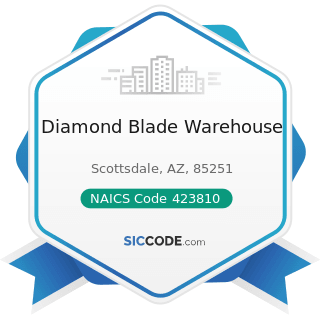 Diamond Blade Warehouse

Scottsdale, AZ, 85251

NAICS Code 423810

SICCODE.com